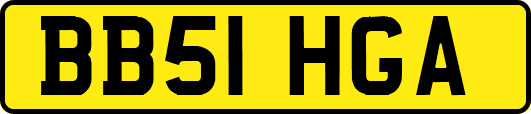 BB51 HGA